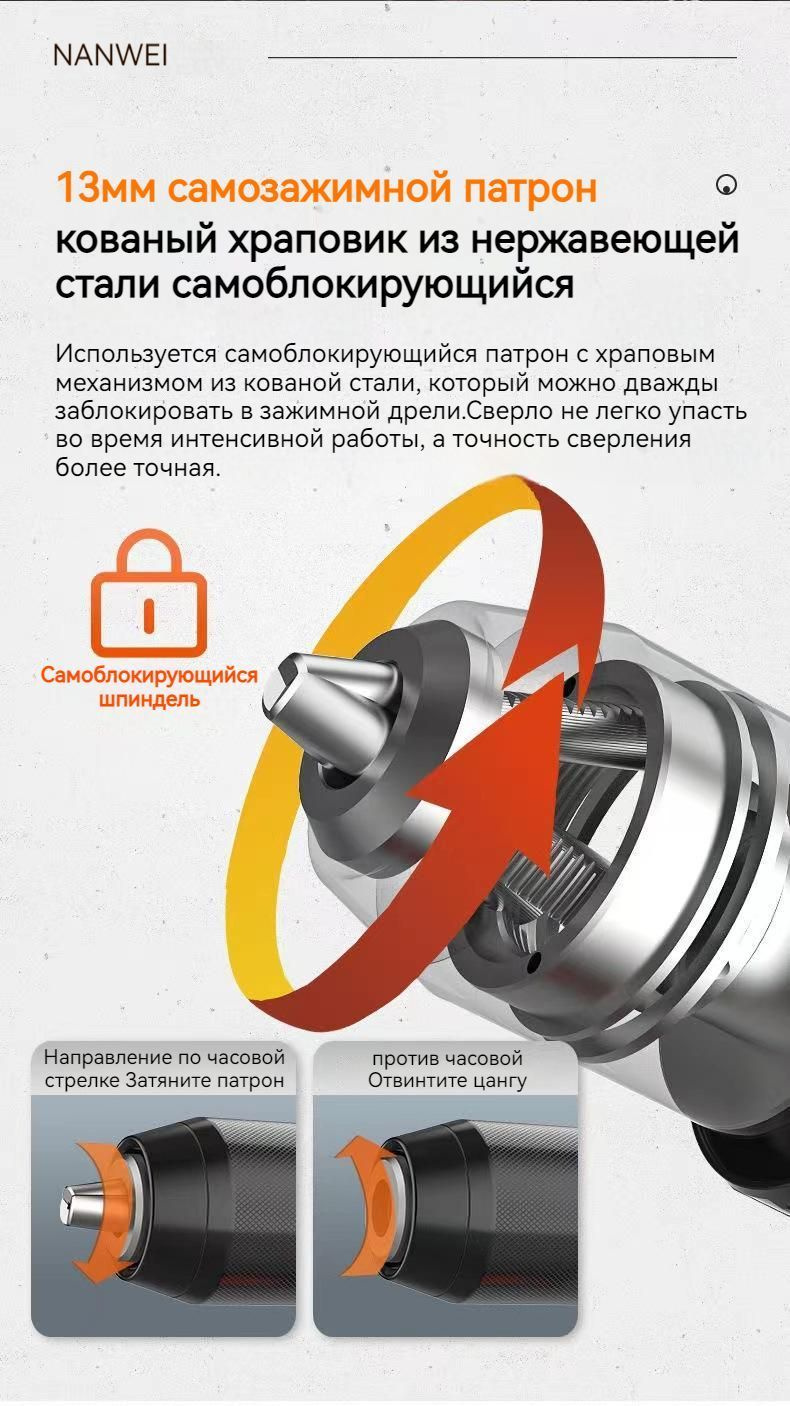 NANWEI

13мм самозажимной патрон

кованый храповик из нержавеющей стали самоблокирующийся

Используется самоблокирующийся патрон с храповым механизмом из кованой стали, который можно дважды заблокировать в зажимной дрели.Сверло не легко упасть во время интенсивной работы, а точность сверления более точная.

Самоблокирующийся шпиндель

Направление по часовой стрелке Затяните патрон

против часовой Отвинтите цангу